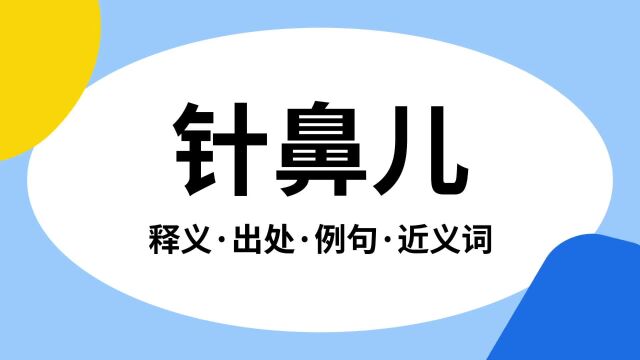 针鼻儿

释义·出处·例句·近义词